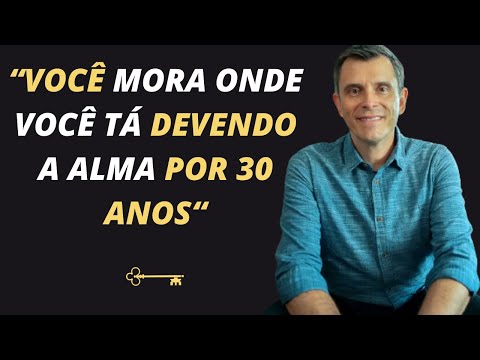 “VOCÊ MORA ONDE VOCÊ TÁ DEVENDO A ALMA POR 30 ANOS“